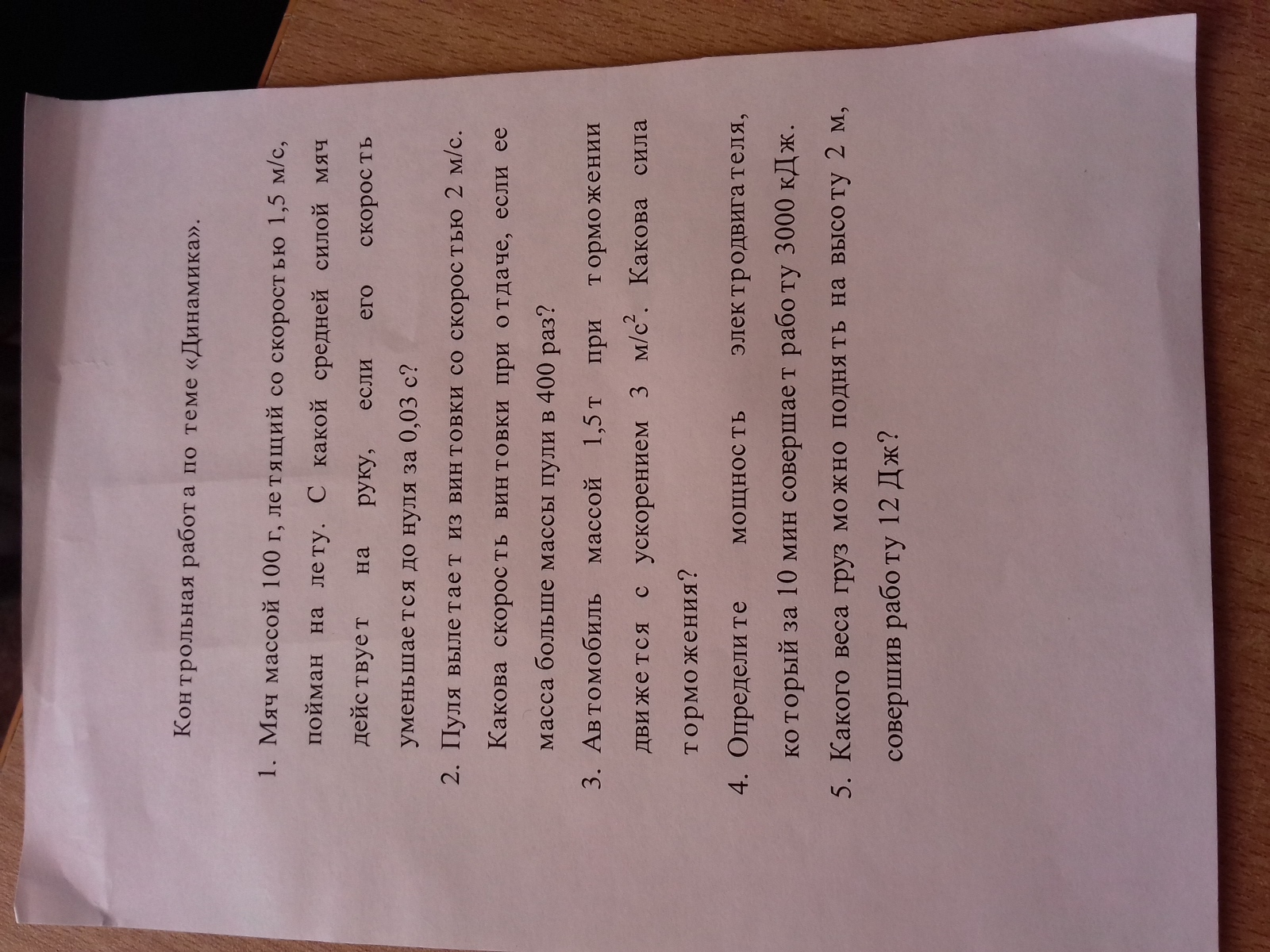 Контрольная работа по теме «Динамика».

1. Мяч массой 100 г, летящий со скоростью 1,5 м/с, пойман на лету. С какой средней силой мяч действует на руку, если его скорость уменьшается до нуля за 0,03 с?

2. Пуля вылетает из винтовки со скоростью 2 м/с. Какова скорость винтовки при отдаче, если ее масса больше массы пули в 400 раз?

3. Автомобиль массой 1,5 т при торможении движется с ускорением 3 $м/с^2$. Какова сила торможения?

4. Определите мощность электродвигателя, который за 10 мин совершает работу 3000 кДж.

5. Какого веса груз можно поднять на высоту 2 м, совершив работу 12 Дж?